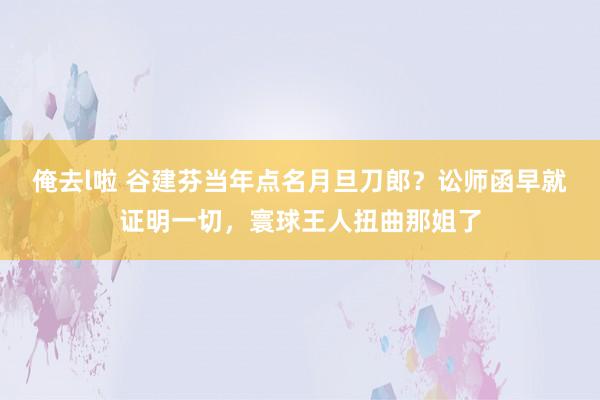 俺去l啦 谷建芬当年点名月旦刀郎？讼师函早就证明一切，寰球王人扭曲那姐了